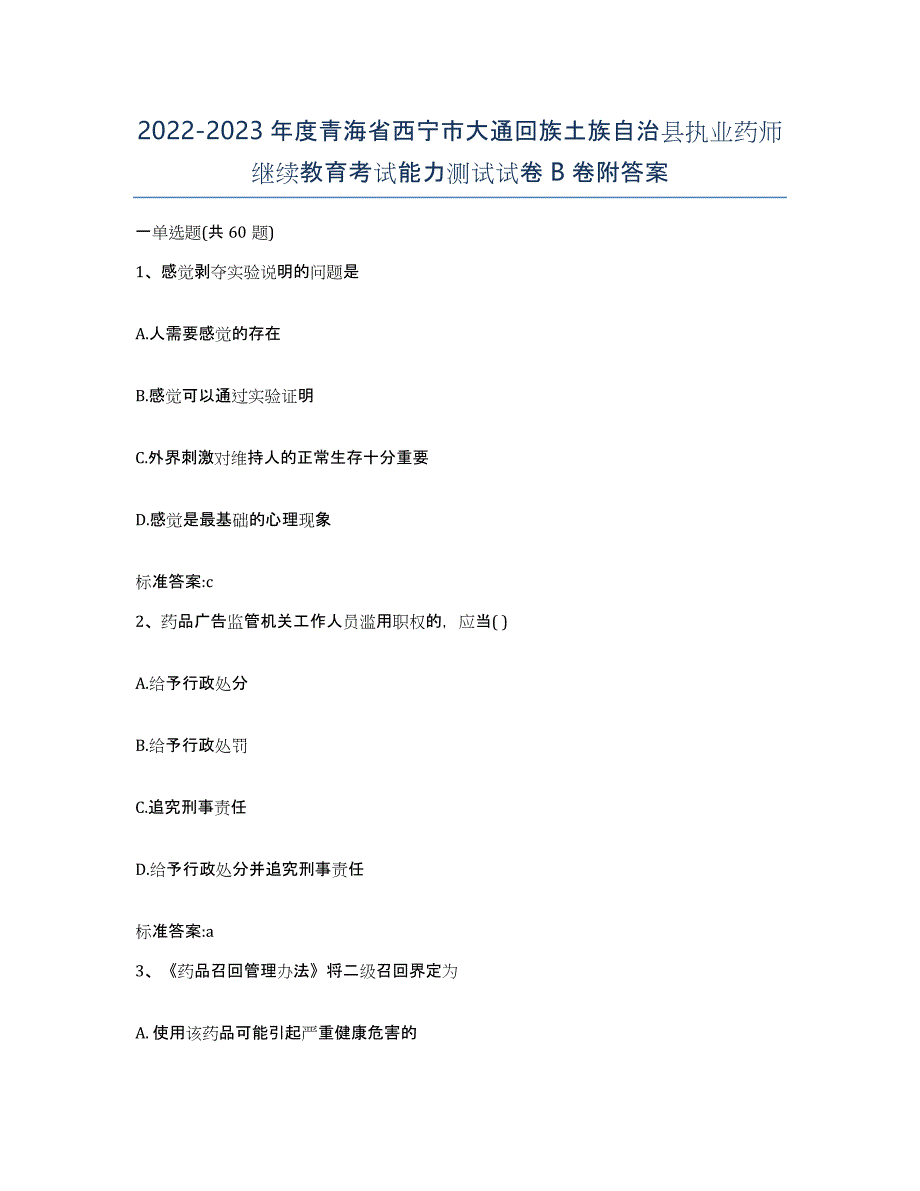 2022-2023 年度青海省西宁市大通回族土族自治县执业药师继续教育考试能力测试试卷 B 卷附答案

一单选题(共 60 题)

1、感觉剥夺实验说明的问题是

A.人需要感觉的存在

B.感觉可以通过实验证明

C.外界刺激对维持人的正常生存十分重要

D.感觉是最基础的心理现象

标准答案:c

2、药品广告监管机关工作人员滥用职权的，应当( )

A.给予行政处分

B.给予行政处罚

C.追究刑事责任

D.给予行政处分并追究刑事责任

标准答案:a

3、《药品召回管理办法》将二级召回界定为

A. 使用该药品可能引起严重健康危害的